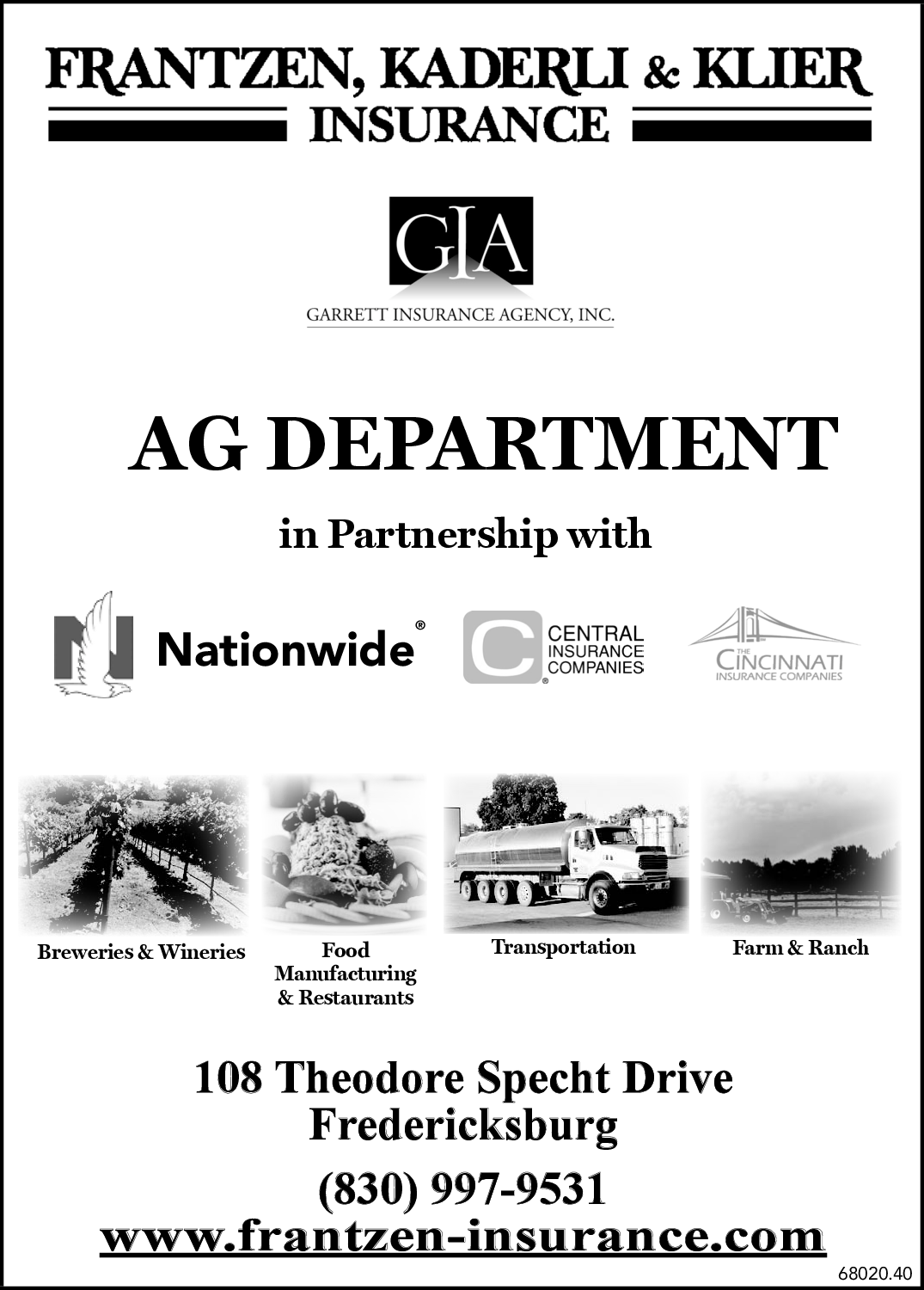 FRANTZEN, KADERLI & KLIER
INSURANCE

GIA

GARRETT INSURANCE AGENCY, INC.

AG DEPARTMENT

in Partnership with

Nationwide®

CENTRAL
INSURANCE
COMPANIES

THE
CINCINNATI
INSURANCE COMPANIES

Breweries & Wineries

Food
Manufacturing
& Restaurants

Transportation

Farm & Ranch

108 Theodore Specht Drive
Fredericksburg

(830) 997-9531
www.frantzen-insurance.com

68020.40